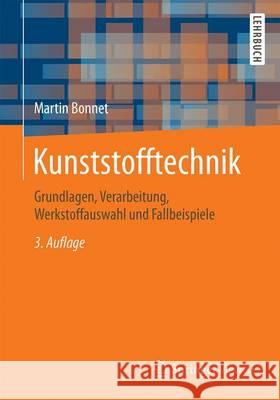 LEHRBUCH

Martin Bonnet

Kunststofftechnik

Grundlagen, Verarbeitung, Werkstoffauswahl und Fallbeispiele

3. Auflage

Kraina Książek